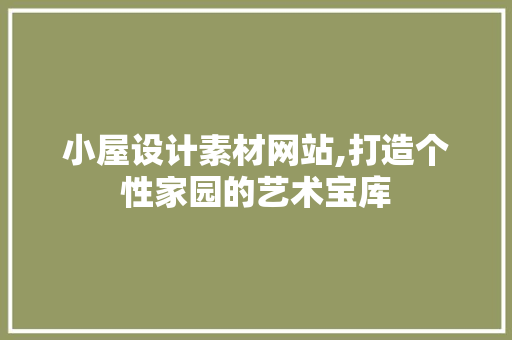 小屋设计素材网站,打造个性家园的艺术宝库